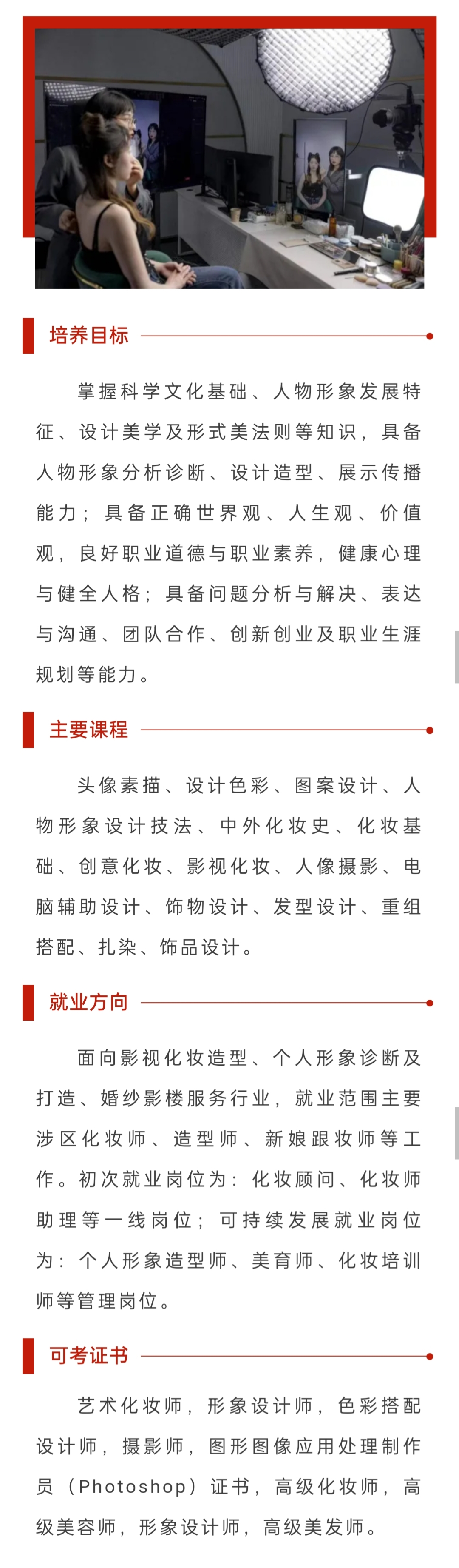 培养目标

掌握科学文化基础、人物形象发展特征、设计美学及形式美法则等知识，具备人物形象分析诊断、设计造型、展示传播能力；具备正确世界观、人生观、价值观，良好职业道德与职业素养，健康心理与健全人格；具备问题分析与解决、表达与沟通、团队合作、创新创业及职业生涯规划等能力。

主要课程

头像素描、设计色彩、图案设计、人物形象设计技法、中外化妆史、化妆基础、创意化妆、影视化妆、人像摄影、电脑辅助设计、饰物设计、发型设计、重组搭配、扎染、饰品设计。

就业方向

面向影视化妆造型、个人形象诊断及打造、婚纱影楼服务行业，就业范围主要涉区化妆师、造型师、新娘跟妆师等工作。初次就业岗位为：化妆顾问、化妆师助理等一线岗位；可持续发展就业岗位为：个人形象造型师、美育师、化妆培训师等管理岗位。

可考证书

艺术化妆师，形象设计师，色彩搭配设计师，摄影师，图形图像应用处理制作员（Photoshop）证书，高级化妆师，高级美容师，形象设计师，高级美发师。